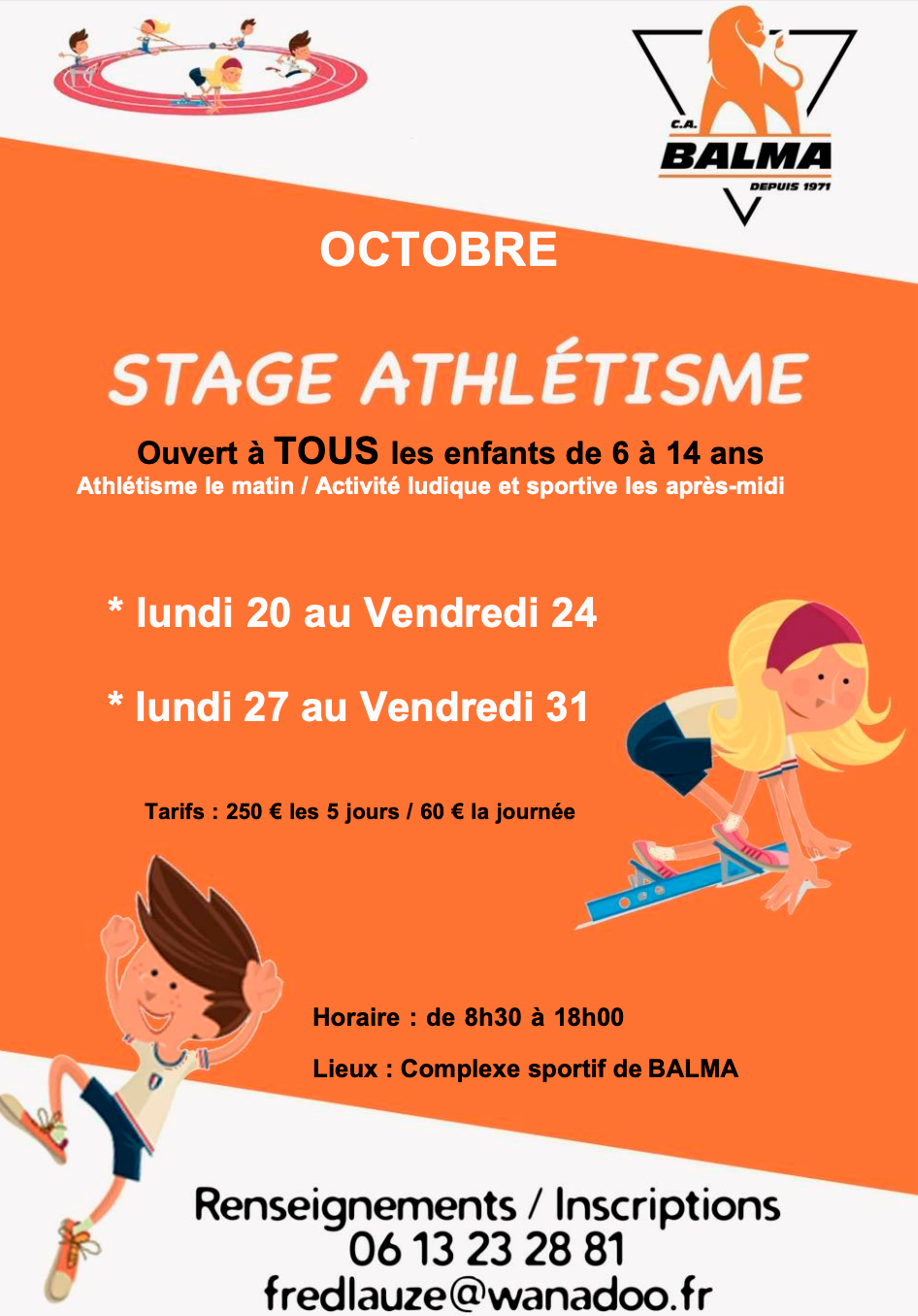 C.A.
BALMA
DEPUIS 1971

OCTOBRE

STAGE ATHLÉTISME

Ouvert à TOUS les enfants de 6 à 14 ans
Athlétisme le matin / Activité ludique et sportive les après-midi

* lundi 20 au Vendredi 24

* lundi 27 au Vendredi 31

Tarifs : 250 € les 5 jours / 60 € la journée

Horaire : de 8h30 à 18h00

Lieux : Complexe sportif de BALMA

Renseignements / Inscriptions
06 13 23 28 81
fredlauze@wanadoo.fr